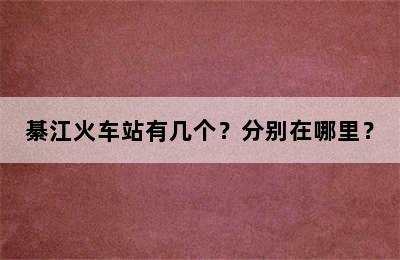 綦江火车站有几个？分别在哪里？